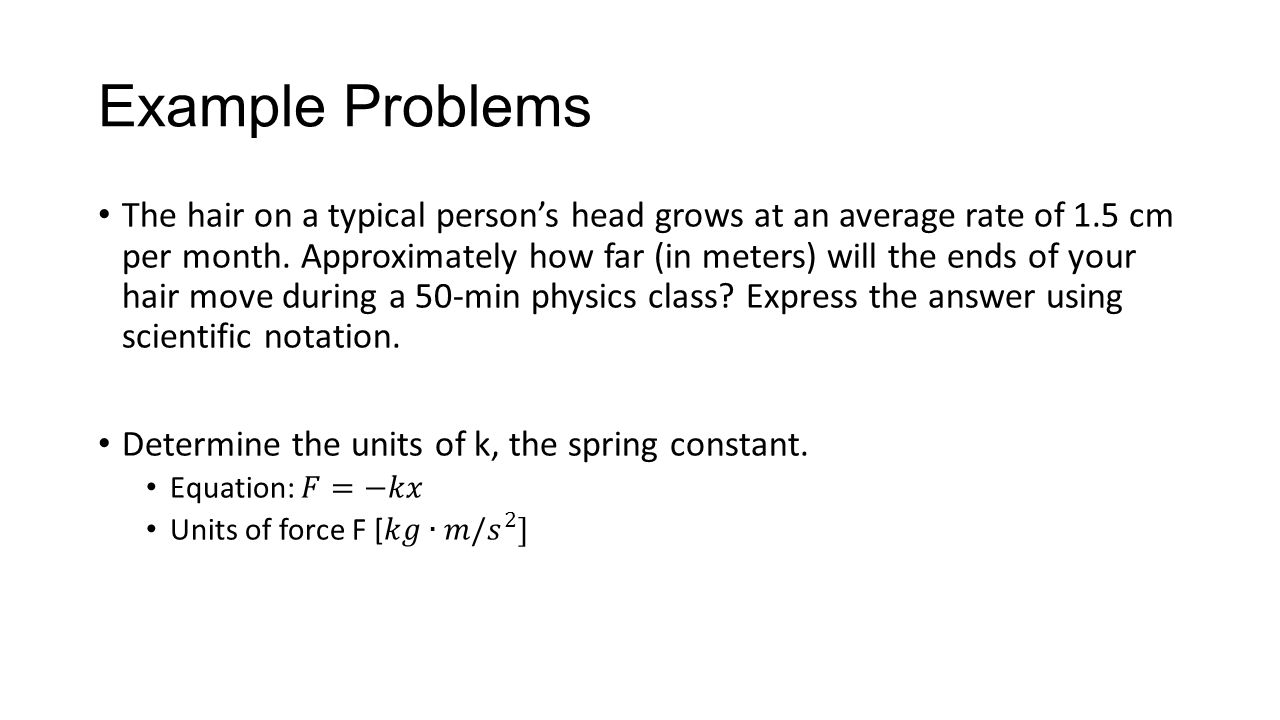 Example Problems

• The hair on a typical person's head grows at an average rate of 1.5 cm per month. Approximately how far (in meters) will the ends of your hair move during a 50-min physics class? Express the answer using scientific notation.

• Determine the units of k, the spring constant.
  • Equation: $F = -kx$
  • Units of force F $[kg \cdot m/s^2]$